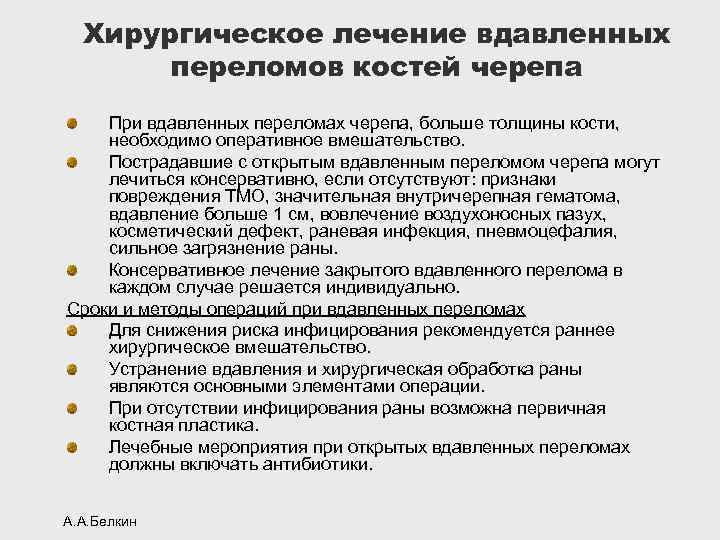 Хирургическое лечение вдавленных переломов костей черепа

При вдавленных переломах черепа, больше толщины кости, необходимо оперативное вмешательство.

Пострадавшие с открытым вдавленным переломом черепа могут лечиться консервативно, если отсутствуют: признаки повреждения ТМО, значительная внутричерепная гематома, вдавление больше 1 см, вовлечение воздухоносных пазух, косметический дефект, раневая инфекция, пневмоцефалия, сильное загрязнение раны.

Консервативное лечение закрытого вдавленного перелома в каждом случае решается индивидуально.

Сроки и методы операций при вдавленных переломах

Для снижения риска инфицирования рекомендуется раннее хирургическое вмешательство.

Устранение вдавления и хирургическая обработка раны являются основными элементами операции.

При отсутствии инфицирования раны возможна первичная костная пластика.

Лечебные мероприятия при открытых вдавленных переломах должны включать антибиотики.

А.А.Белкин